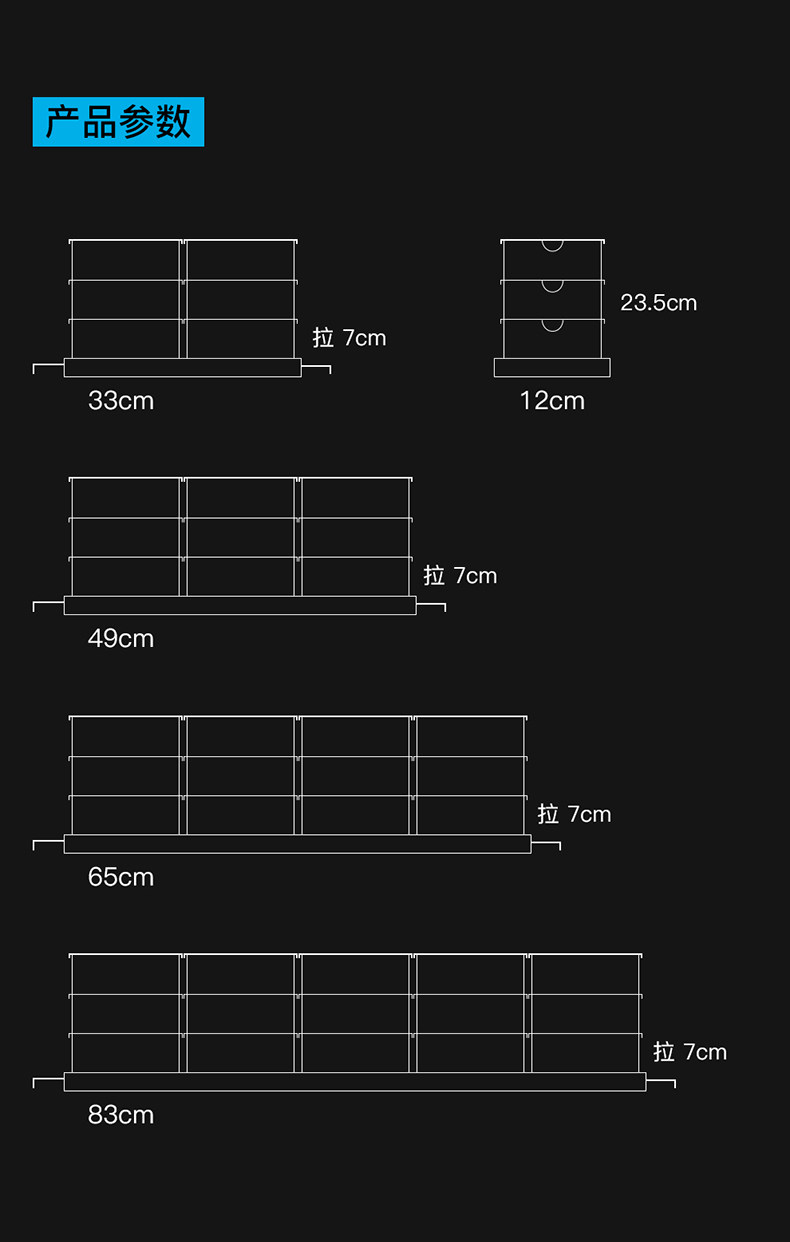 产品参数

拉 7cm
33cm

23.5cm
12cm

拉 7cm
49cm

拉 7cm
65cm

拉 7cm
83cm